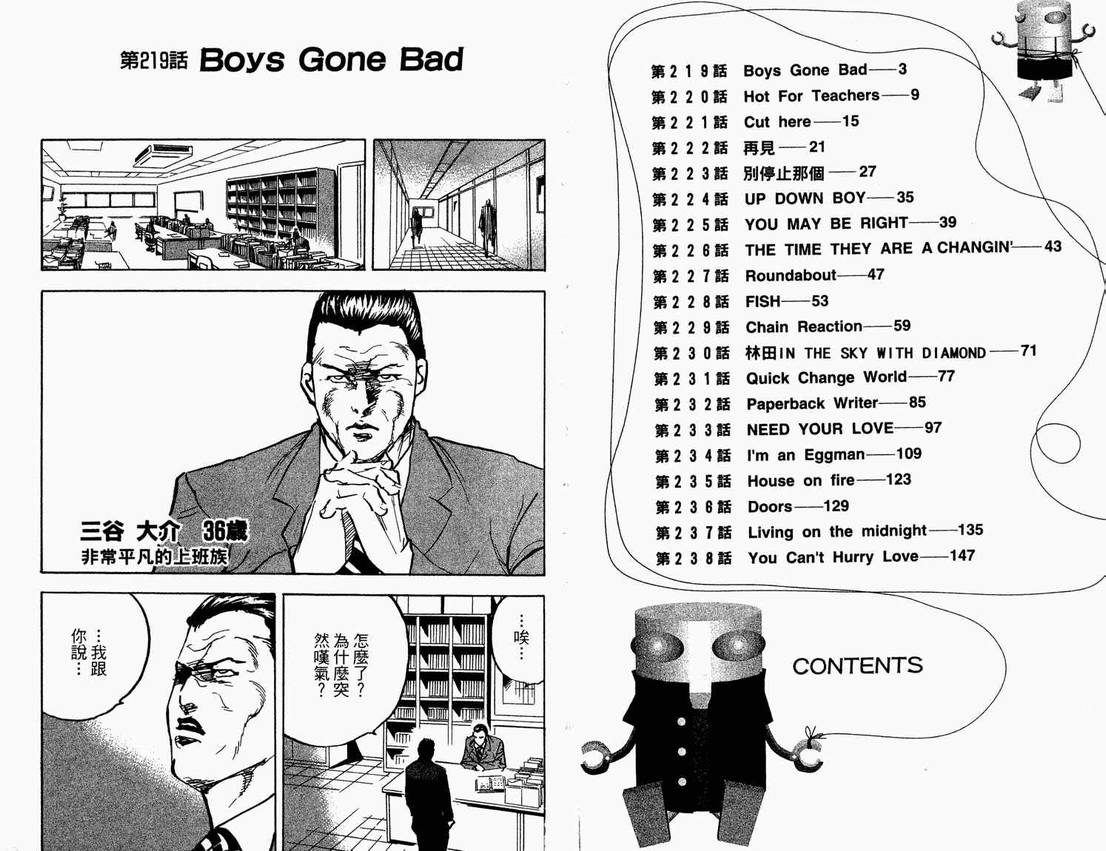 第219話 Boys Gone Bad

三谷 大介 36歲
非常平凡的上班族

…唉…

怎麼了？為什麼突然嘆氣？

…我跟你說…

第219話 Boys Gone Bad——3
第220話 Hot For Teachers——9
第221話 Cut here——15
第222話 再見——21
第223話 別停止那個——27
第224話 UP DOWN BOY——35
第225話 YOU MAY BE RIGHT——39
第226話 THE TIME THEY ARE A CHANGIN'——43
第227話 Roundabout——47
第228話 FISH——53
第229話 Chain Reaction——59
第230話 林田IN THE SKY WITH DIAMOND——71
第231話 Quick Change World——77
第232話 Paperback Writer——85
第233話 NEED YOUR LOVE——97
第234話 I'm an Eggman——109
第235話 House on fire——123
第236話 Doors——129
第237話 Living on the midnight——135
第238話 You Can't Hurry Love——147

CONTENTS